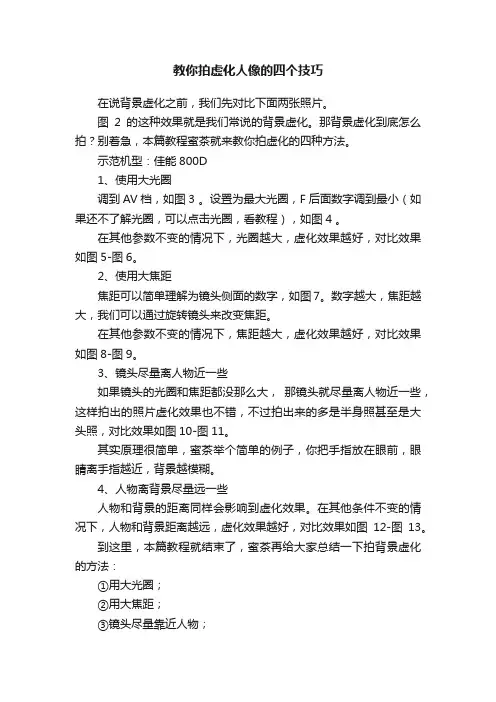 教你拍虚化人像的四个技巧

在说背景虚化之前，我们先对比下面两张照片。

图 2 的这种效果就是我们常说的背景虚化。那背景虚化到底怎么拍？别着急，本篇教程蜜茶就来教你拍虚化的四种方法。

示范机型：佳能 800D

1、使用大光圈

调到 AV 档，如图 3 。设置为最大光圈，F 后面数字调到最小（如果还不了解光圈，可以点击光圈，看教程），如图 4 。

在其他参数不变的情况下，光圈越大，虚化效果越好，对比效果如图 5-图 6。

2、使用大焦距

焦距可以简单理解为镜头侧面的数字，如图 7。数字越大，焦距越大，我们可以通过旋转镜头来改变焦距。

在其他参数不变的情况下，焦距越大，虚化效果越好，对比效果如图 8-图 9。

3、镜头尽量离人物近一些

如果镜头的光圈和焦距都没那么大， 那镜头就尽量离人物近一些，这样拍出的照片虚化效果也不错，不过拍出来的多是半身照甚至是大头照，对比效果如图 10-图 11。

其实原理很简单，蜜茶举个简单的例子，你把手指放在眼前，眼睛离手指越近，背景越模糊。

4、人物离背景尽量远一些

人物和背景的距离同样会影响到虚化效果。在其他条件不变的情况下，人物和背景距离越远，虚化效果越好，对比效果如图 12-图 13。

到这里，本篇教程就结束了，蜜茶再给大家总结一下拍背景虚化的方法：

①用大光圈；

②用大焦距；

③镜头尽量靠近人物；